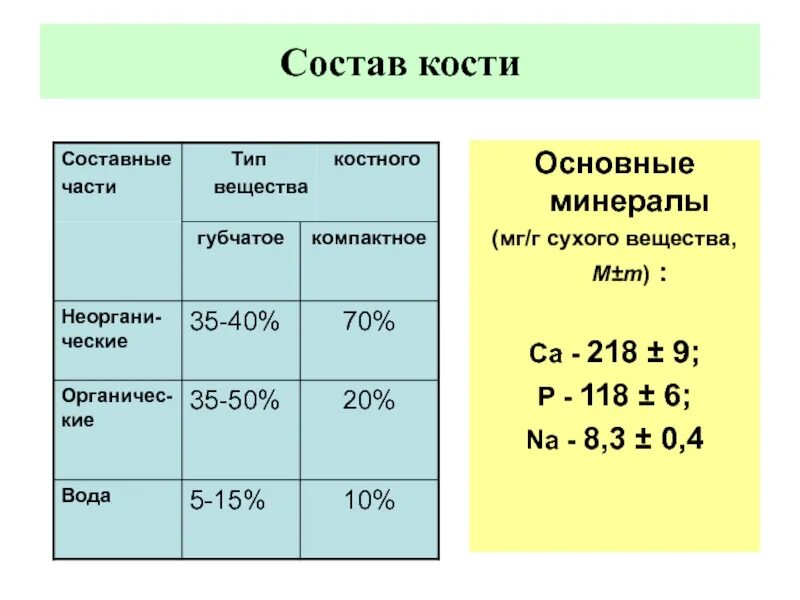 Состав кости

| Составные части | Тип вещества | костного |
|---|---|---|
| | губчатое | компактное |
| Неорганические | 35-40% | 70% |
| Органические | 35-50% | 20% |
| Вода | 5-15% | 10% |

Основные минералы (мг/г сухого вещества, M±m) :

Ca - 218 ± 9;
P - 118 ± 6;
Na - 8,3 ± 0,4